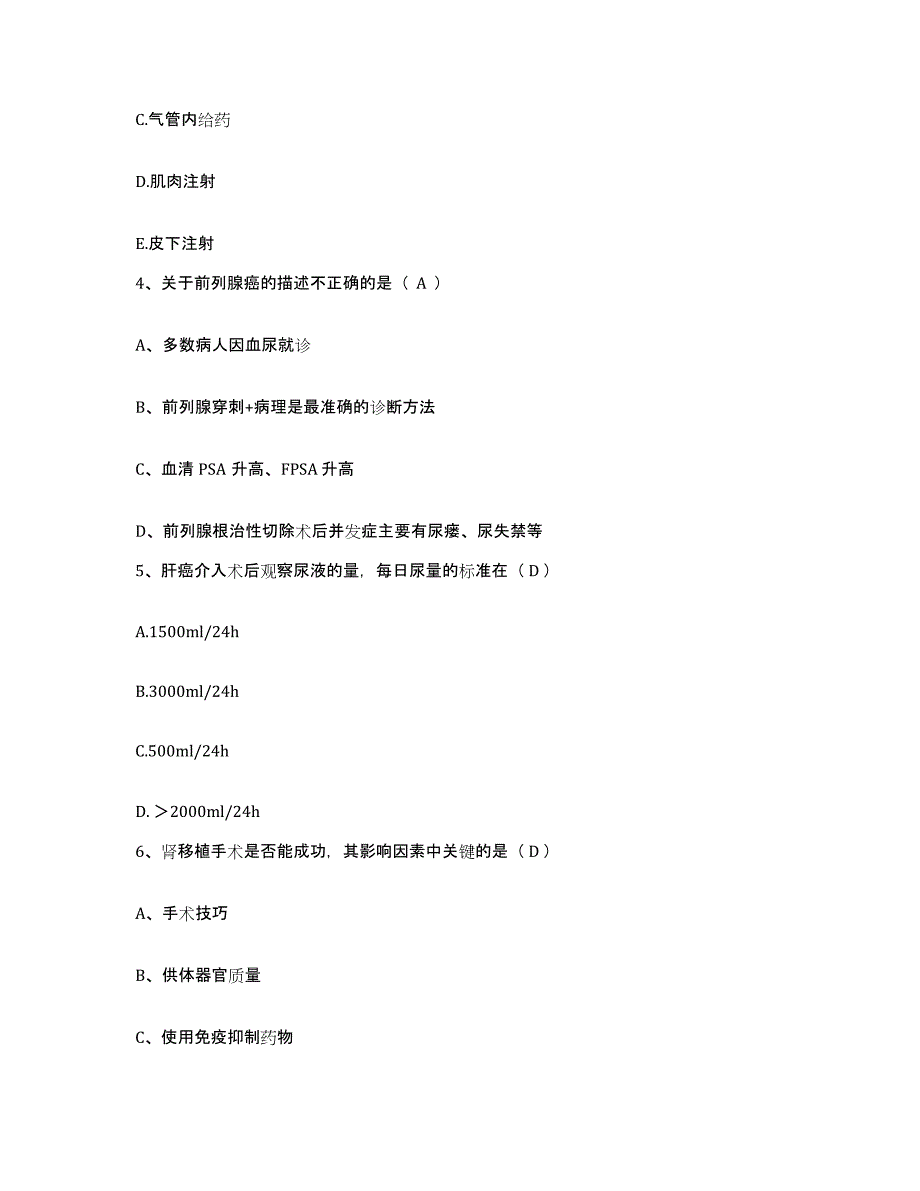 C.气管内给药

D.肌肉注射

E.皮下注射

4、关于前列腺癌的描述不正确的是（ A ）

A、多数病人因血尿就诊

B、前列腺穿刺+病理是最准确的诊断方法

C、血清 PSA 升高、FPSA 升高

D、前列腺根治性切除术后并发症主要有尿瘘、尿失禁等

5、肝癌介入术后观察尿液的量，每日尿量的标准在（ D ）

A.1500ml/24h

B.3000ml/24h

C.500ml/24h

D.＞2000ml/24h

6、肾移植手术是否能成功，其影响因素中关键的是（ D ）

A、手术技巧

B、供体器官质量

C、使用免疫抑制药物